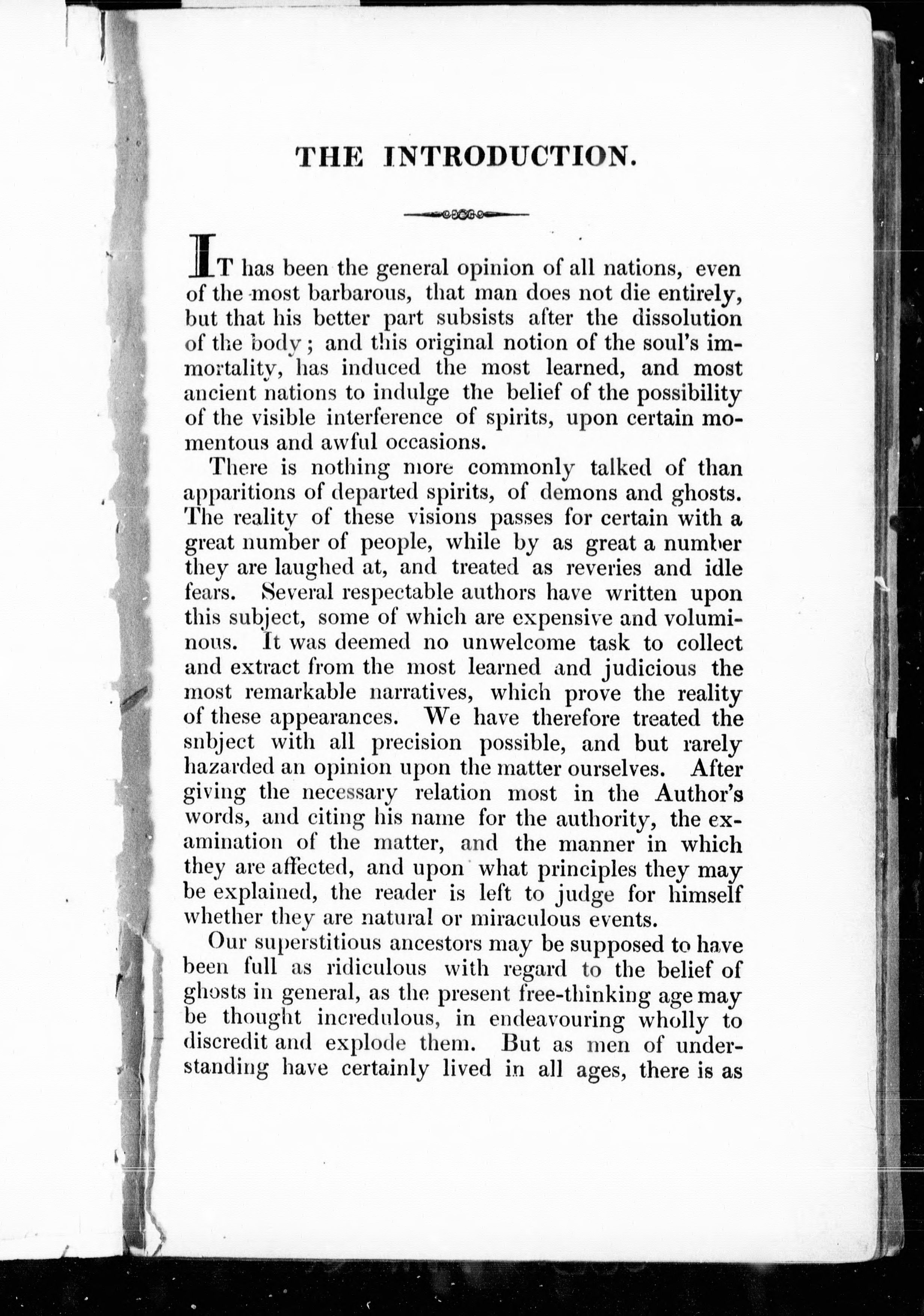 THE INTRODUCTION.

IT has been the general opinion of all nations, even of the most barbarous, that man does not die entirely, but that his better part subsists after the dissolution of the body; and this original notion of the soul's immortality, has induced the most learned, and most ancient nations to indulge the belief of the possibility of the visible interference of spirits, upon certain momentous and awful occasions.

There is nothing more commonly talked of than apparitions of departed spirits, of demons and ghosts. The reality of these visions passes for certain with a great number of people, while by as great a number they are laughed at, and treated as reveries and idle fears. Several respectable authors have written upon this subject, some of which are expensive and voluminous. It was deemed no unwelcome task to collect and extract from the most learned and judicious the most remarkable narratives, which prove the reality of these appearances. We have therefore treated the snbject with all precision possible, and but rarely hazarded an opinion upon the matter ourselves. After giving the necessary relation most in the Author's words, and citing his name for the authority, the examination of the matter, and the manner in which they are affected, and upon what principles they may be explained, the reader is left to judge for himself whether they are natural or miraculous events.

Our superstitious ancestors may be supposed to have been full as ridiculous with regard to the belief of ghosts in general, as the present free-thinking age may be thought incredulous, in endeavouring wholly to discredit and explode them. But as men of understanding have certainly lived in all ages, there is as